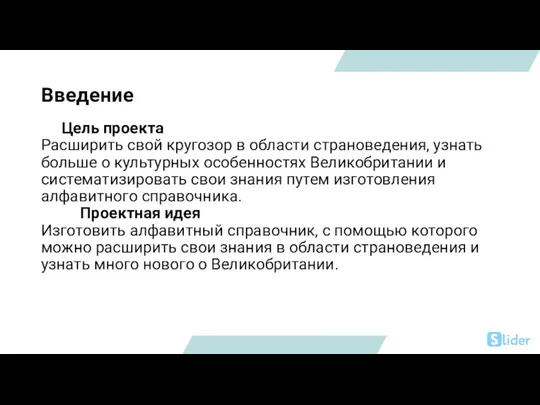 Введение

Цель проекта

Расширить свой кругозор в области страноведения, узнать больше о культурных особенностях Великобритании и систематизировать свои знания путем изготовления алфавитного справочника.

Проектная идея

Изготовить алфавитный справочник, с помощью которого можно расширить свои знания в области страноведения и узнать много нового о Великобритании.

Slider